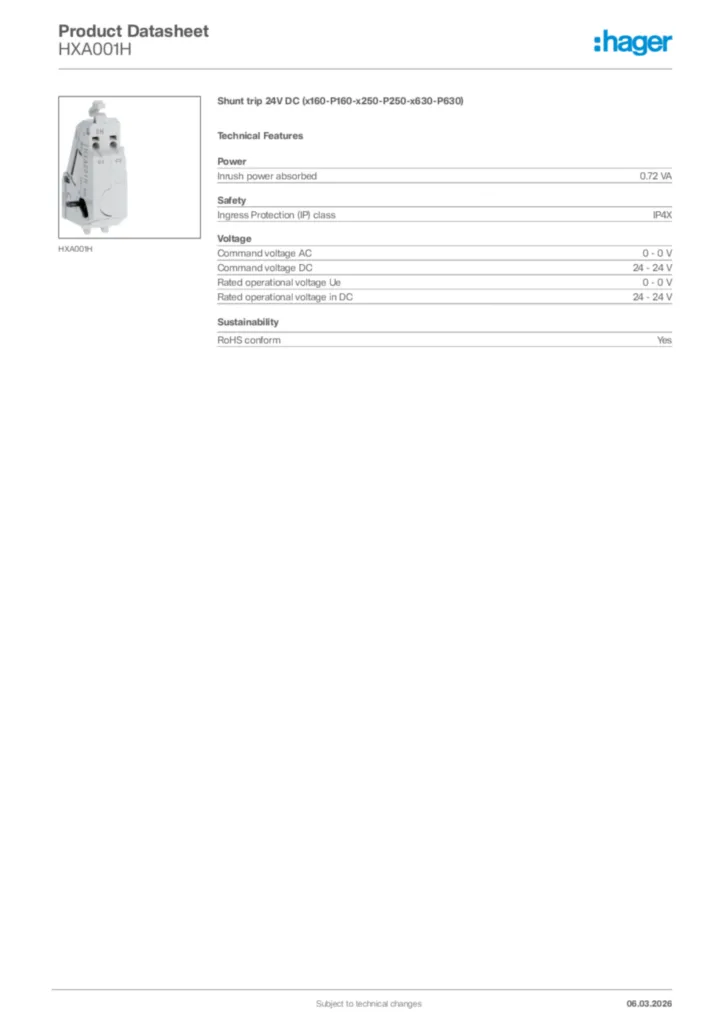 Product Datasheet
HXA001H

:hager

HXA001H

Shunt trip 24V DC (x160-P160-x250-P250-x630-P630)

Technical Features

Power

| Inrush power absorbed | 0.72 VA |
|---|---|

Safety

| Ingress Protection (IP) class | IP4X |
|---|---|

Voltage

| Command voltage AC | 0 - 0 V |
|---|---|
| Command voltage DC | 24 - 24 V |
| Rated operational voltage Ue | 0 - 0 V |
| Rated operational voltage in DC | 24 - 24 V |

Sustainability

| RoHS conform | Yes |
|---|---|

Subject to technical changes

06.03.2026